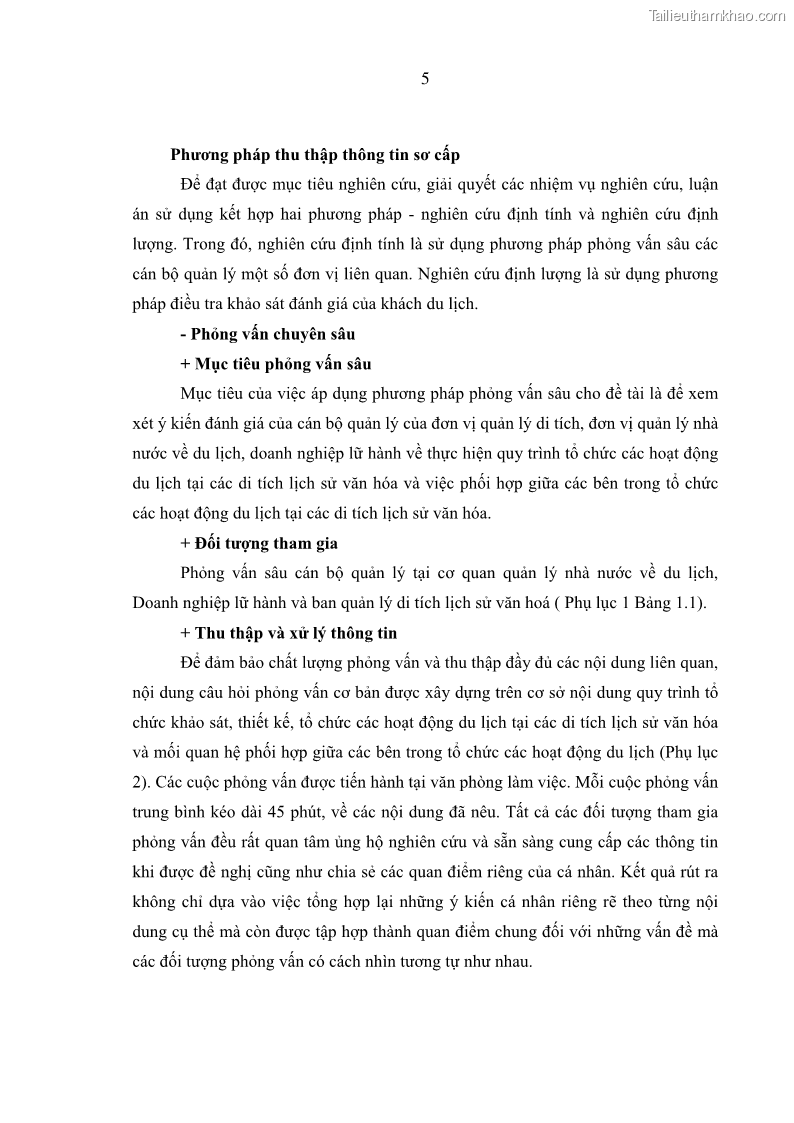 Tailieuthamkhao.com

5

**Phương pháp thu thập thông tin sơ cấp**

Để đạt được mục tiêu nghiên cứu, giải quyết các nhiệm vụ nghiên cứu, luận án sử dụng kết hợp hai phương pháp - nghiên cứu định tính và nghiên cứu định lượng. Trong đó, nghiên cứu định tính là sử dụng phương pháp phỏng vấn sâu các cán bộ quản lý một số đơn vị liên quan. Nghiên cứu định lượng là sử dụng phương pháp điều tra khảo sát đánh giá của khách du lịch.

**- Phỏng vấn chuyên sâu**

**+ Mục tiêu phỏng vấn sâu**

Mục tiêu của việc áp dụng phương pháp phỏng vấn sâu cho đề tài là để xem xét ý kiến đánh giá của cán bộ quản lý của đơn vị quản lý di tích, đơn vị quản lý nhà nước về du lịch, doanh nghiệp lữ hành về thực hiện quy trình tổ chức các hoạt động du lịch tại các di tích lịch sử văn hóa và việc phối hợp giữa các bên trong tổ chức các hoạt động du lịch tại các di tích lịch sử văn hóa.

**+ Đối tượng tham gia**

Phỏng vấn sâu cán bộ quản lý tại cơ quan quản lý nhà nước về du lịch, Doanh nghiệp lữ hành và ban quản lý di tích lịch sử văn hoá ( Phụ lục 1 Bảng 1.1).

**+ Thu thập và xử lý thông tin**

Để đảm bảo chất lượng phỏng vấn và thu thập đầy đủ các nội dung liên quan, nội dung câu hỏi phỏng vấn cơ bản được xây dựng trên cơ sở nội dung quy trình tổ chức khảo sát, thiết kế, tổ chức các hoạt động du lịch tại các di tích lịch sử văn hóa và mối quan hệ phối hợp giữa các bên trong tổ chức các hoạt động du lịch (Phụ lục 2). Các cuộc phỏng vấn được tiến hành tại văn phòng làm việc. Mỗi cuộc phỏng vấn trung bình kéo dài 45 phút, về các nội dung đã nêu. Tất cả các đối tượng tham gia phỏng vấn đều rất quan tâm ủng hộ nghiên cứu và sẵn sàng cung cấp các thông tin khi được đề nghị cũng như chia sẻ các quan điểm riêng của cá nhân. Kết quả rút ra không chỉ dựa vào việc tổng hợp lại những ý kiến cá nhân riêng rẽ theo từng nội dung cụ thể mà còn được tập hợp thành quan điểm chung đối với những vấn đề mà các đối tượng phỏng vấn có cách nhìn tương tự như nhau.